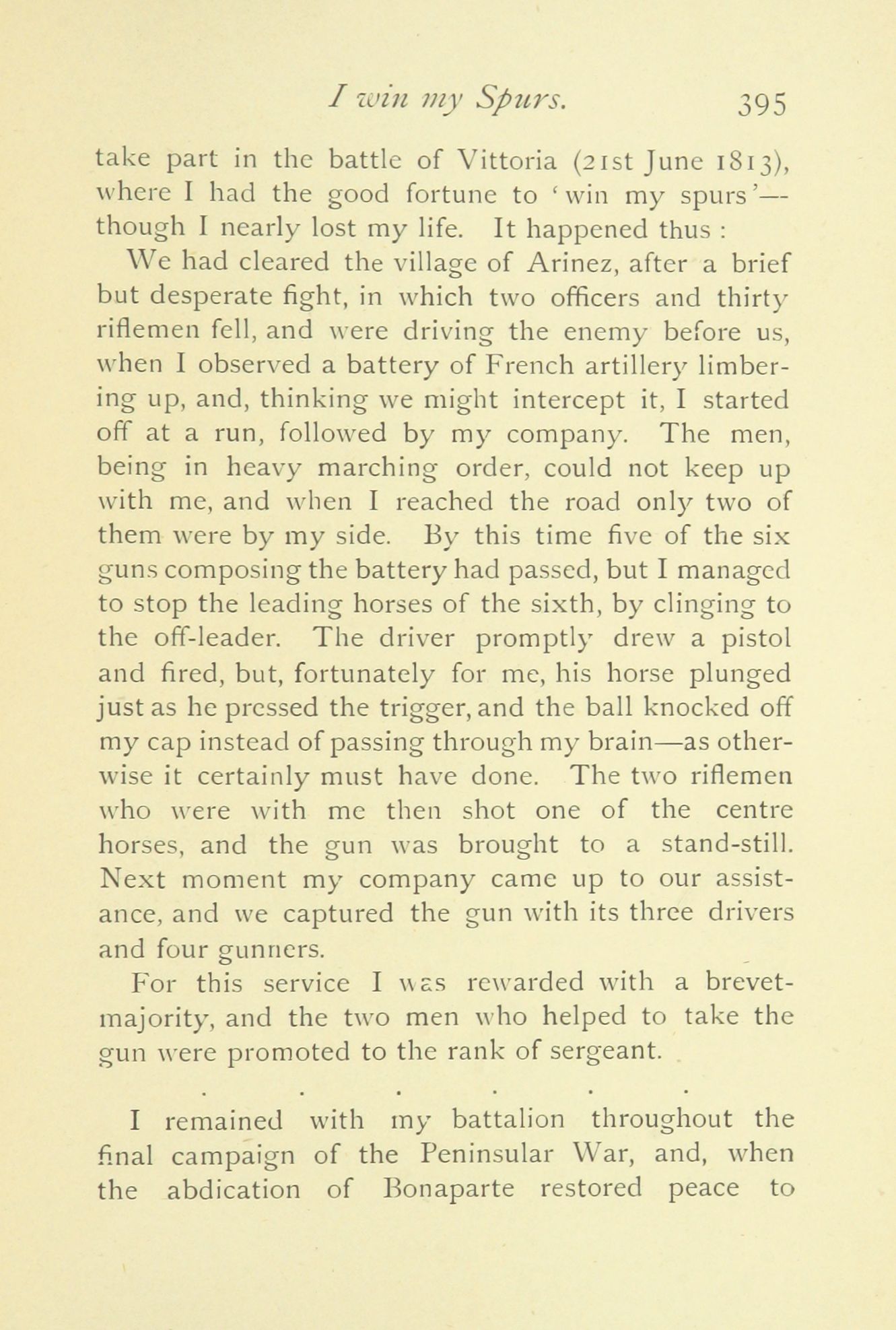 I win my Spurs. 395

take part in the battle of Vittoria (21st June 1813), where I had the good fortune to 'win my spurs'—though I nearly lost my life. It happened thus :

We had cleared the village of Arinez, after a brief but desperate fight, in which two officers and thirty riflemen fell, and were driving the enemy before us, when I observed a battery of French artillery limbering up, and, thinking we might intercept it, I started off at a run, followed by my company. The men, being in heavy marching order, could not keep up with me, and when I reached the road only two of them were by my side. By this time five of the six guns composing the battery had passed, but I managed to stop the leading horses of the sixth, by clinging to the off-leader. The driver promptly drew a pistol and fired, but, fortunately for me, his horse plunged just as he pressed the trigger, and the ball knocked off my cap instead of passing through my brain—as otherwise it certainly must have done. The two riflemen who were with me then shot one of the centre horses, and the gun was brought to a stand-still. Next moment my company came up to our assistance, and we captured the gun with its three drivers and four gunners.

For this service I was rewarded with a brevet-majority, and the two men who helped to take the gun were promoted to the rank of sergeant.

. . . . . .

I remained with my battalion throughout the final campaign of the Peninsular War, and, when the abdication of Bonaparte restored peace to